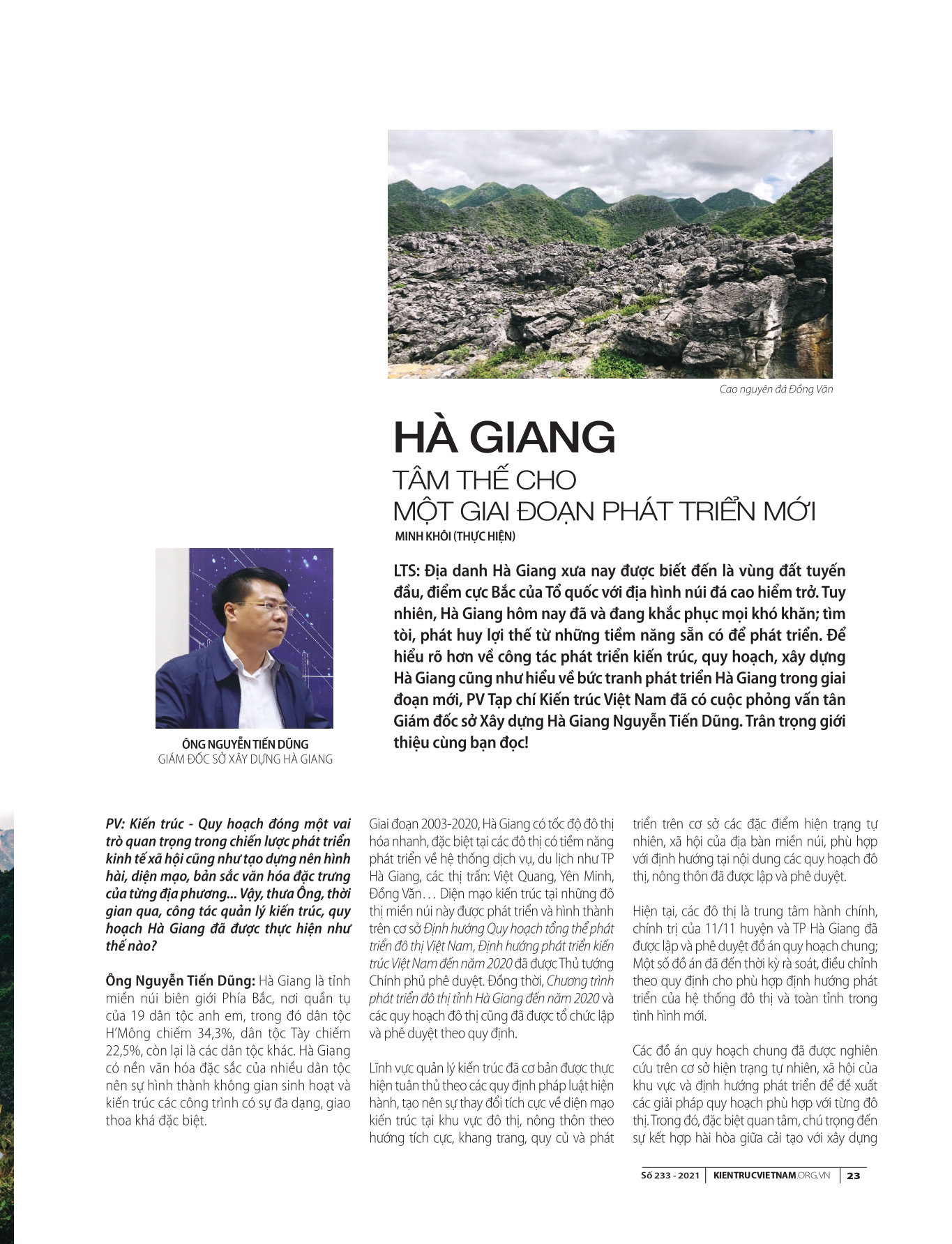 Cao nguyên đá Đồng Văn

HÀ GIANG

TÂM THẾ CHO MỘT GIAI ĐOẠN PHÁT TRIỂN MỚI

MINH KHÔI (THỰC HIỆN)

LTS: Địa danh Hà Giang xưa nay được biết đến là vùng đất tuyến đầu, điểm cực Bắc của Tổ quốc với địa hình núi đá cao hiểm trở. Tuy nhiên, Hà Giang hôm nay đã và đang khắc phục mọi khó khăn; tìm tòi, phát huy lợi thế từ những tiềm năng sẵn có để phát triển. Để hiểu rõ hơn về công tác phát triển kiến trúc, quy hoạch, xây dựng Hà Giang cũng như hiểu về bức tranh phát triển Hà Giang trong giai đoạn mới, PV Tạp chí Kiến trúc Việt Nam đã có cuộc phỏng vấn tân Giám đốc sở Xây dựng Hà Giang Nguyễn Tiến Dũng. Trân trọng giới thiệu cùng bạn đọc!

ÔNG NGUYỄN TIẾN DŨNG
GIÁM ĐỐC SỞ XÂY DỰNG HÀ GIANG

PV: Kiến trúc - Quy hoạch đóng một vai trò quan trọng trong chiến lược phát triển kinh tế xã hội cũng như tạo dựng nên hình hài, diện mạo, bản sắc văn hóa đặc trưng của từng địa phương... Vậy, thưa Ông, thời gian qua, công tác quản lý kiến trúc, quy hoạch Hà Giang đã được thực hiện như thế nào?

Ông Nguyễn Tiến Dũng: Hà Giang là tỉnh miền núi biên giới Phía Bắc, nơi quần tụ của 19 dân tộc anh em, trong đó dân tộc H'Mông chiếm 34,3%, dân tộc Tày chiếm 22,5%, còn lại là các dân tộc khác. Hà Giang có nền văn hóa đặc sắc của nhiều dân tộc nên sự hình thành không gian sinh hoạt và kiến trúc các công trình có sự đa dạng, giao thoa khá đặc biệt.

Giai đoạn 2003-2020, Hà Giang có tốc độ đô thị hóa nhanh, đặc biệt tại các đô thị có tiềm năng phát triển về hệ thống dịch vụ, du lịch như TP Hà Giang, các thị trấn: Việt Quang, Yên Minh, Đồng Văn… Diện mạo kiến trúc tại những đô thị miền núi này được phát triển và hình thành trên cơ sở Định hướng Quy hoạch tổng thể phát triển đô thị Việt Nam, Định hướng phát triển kiến trúc Việt Nam đến năm 2020 đã được Thủ tướng Chính phủ phê duyệt. Đồng thời, Chương trình phát triển đô thị tỉnh Hà Giang đến năm 2020 và các quy hoạch đô thị cũng đã được tổ chức lập và phê duyệt theo quy định.

Lĩnh vực quản lý kiến trúc đã cơ bản được thực hiện tuân thủ theo các quy định pháp luật hiện hành, tạo nên sự thay đổi tích cực về diện mạo kiến trúc tại khu vực đô thị, nông thôn theo hướng tích cực, khang trang, quy củ và phát triển trên cơ sở các đặc điểm hiện trạng tự nhiên, xã hội của địa bàn miền núi, phù hợp với định hướng tại nội dung các quy hoạch đô thị, nông thôn đã được lập và phê duyệt.

Hiện tại, các đô thị là trung tâm hành chính, chính trị của 11/11 huyện và TP Hà Giang đã được lập và phê duyệt đồ án quy hoạch chung; Một số đồ án đã đến thời kỳ rà soát, điều chỉnh theo quy định cho phù hợp định hướng phát triển của hệ thống đô thị và toàn tỉnh trong tình hình mới.

Các đồ án quy hoạch chung đã được nghiên cứu trên cơ sở hiện trạng tự nhiên, xã hội của khu vực và định hướng phát triển để đề xuất các giải pháp quy hoạch phù hợp với từng đô thị. Trong đó, đặc biệt quan tâm, chú trọng đến sự kết hợp hài hòa giữa cải tạo với xây dựng

Số 233 - 2021 | KIENTRUCVIETNAM.ORG.VN | 23